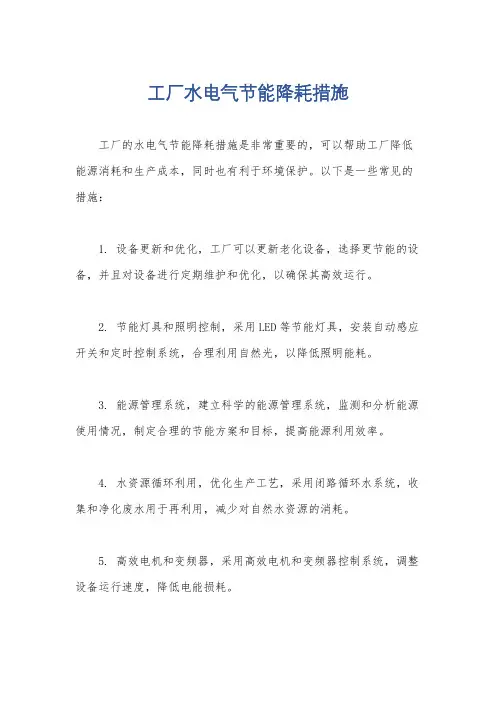 工厂水电气节能降耗措施

工厂的水电气节能降耗措施是非常重要的，可以帮助工厂降低能源消耗和生产成本，同时也有利于环境保护。以下是一些常见的措施：

1. 设备更新和优化，工厂可以更新老化设备，选择更节能的设备，并且对设备进行定期维护和优化，以确保其高效运行。

2. 节能灯具和照明控制，采用LED等节能灯具，安装自动感应开关和定时控制系统，合理利用自然光，以降低照明能耗。

3. 能源管理系统，建立科学的能源管理系统，监测和分析能源使用情况，制定合理的节能方案和目标，提高能源利用效率。

4. 水资源循环利用，优化生产工艺，采用闭路循环水系统，收集和净化废水用于再利用，减少对自然水资源的消耗。

5. 高效电机和变频器，采用高效电机和变频器控制系统，调整设备运行速度，降低电能损耗。